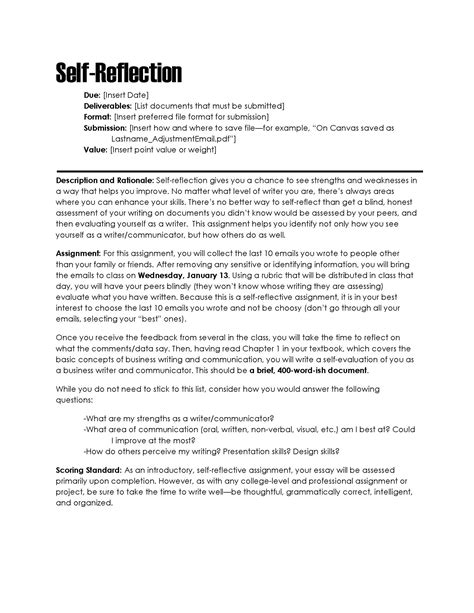 Self-Reflection

Due: [Insert Date]
Deliverables: [List documents that must be submitted]
Format: [Insert preferred file format for submission]
Submission: [Insert how and where to save file—for example, "On Canvas saved as Lastname_AdjustmentEmail.pdf"]
Value: [Insert point value or weight]

Description and Rationale: Self-reflection gives you a chance to see strengths and weaknesses in a way that helps you improve. No matter what level of writer you are, there's always areas where you can enhance your skills. There's no better way to self-reflect than get a blind, honest assessment of your writing on documents you didn't know would be assessed by your peers, and then evaluating yourself as a writer. This assignment helps you identify not only how you see yourself as a writer/communicator, but how others do as well.

Assignment: For this assignment, you will collect the last 10 emails you wrote to people other than your family or friends. After removing any sensitive or identifying information, you will bring the emails to class on Wednesday, January 13. Using a rubric that will be distributed in class that day, you will have your peers blindly (they won't know whose writing they are assessing) evaluate what you have written. Because this is a self-reflective assignment, it is in your best interest to choose the last 10 emails you wrote and not be choosy (don't go through all your emails, selecting your "best" ones).

Once you receive the feedback from several in the class, you will take the time to reflect on what the comments/data say. Then, having read Chapter 1 in your textbook, which covers the basic concepts of business writing and communication, you will write a self-evaluation of you as a business writer and communicator. This should be a brief, 400-word-ish document.

While you do not need to stick to this list, consider how you would answer the following questions:

-What are my strengths as a writer/communicator?
-What area of communication (oral, written, non-verbal, visual, etc.) am I best at? Could I improve at the most?
-How do others perceive my writing? Presentation skills? Design skills?

Scoring Standard: As an introductory, self-reflective assignment, your essay will be assessed primarily upon completion. However, as with any college-level and professional assignment or project, be sure to take the time to write well—be thoughtful, grammatically correct, intelligent, and organized.